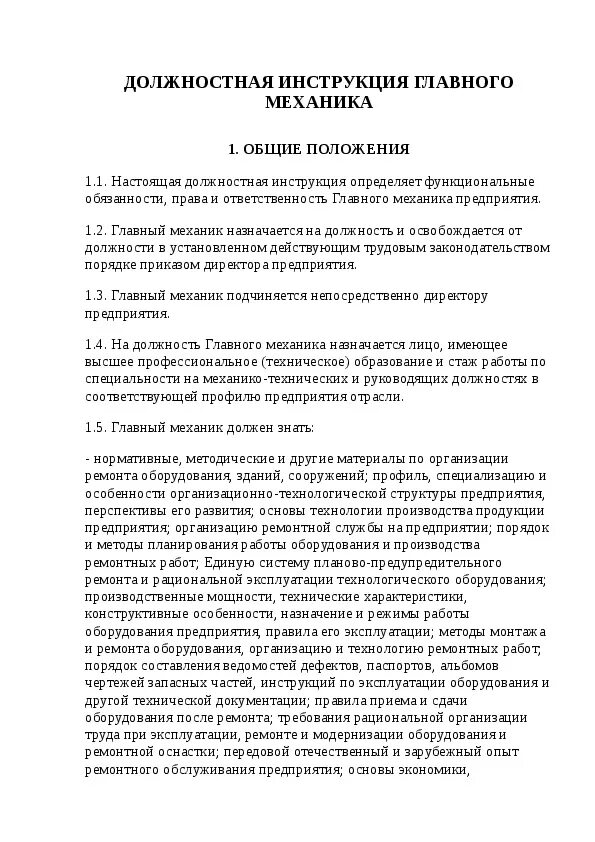 ДОЛЖНОСТНАЯ ИНСТРУКЦИЯ ГЛАВНОГО МЕХАНИКА

1. ОБЩИЕ ПОЛОЖЕНИЯ

1.1. Настоящая должностная инструкция определяет функциональные обязанности, права и ответственность Главного механика предприятия.

1.2. Главный механик назначается на должность и освобождается от должности в установленном действующим трудовым законодательством порядке приказом директора предприятия.

1.3. Главный механик подчиняется непосредственно директору предприятия.

1.4. На должность Главного механика назначается лицо, имеющее высшее профессиональное (техническое) образование и стаж работы по специальности на механико-технических и руководящих должностях в соответствующей профилю предприятия отрасли.

1.5. Главный механик должен знать:

- нормативные, методические и другие материалы по организации ремонта оборудования, зданий, сооружений; профиль, специализацию и особенности организационно-технологической структуры предприятия, перспективы его развития; основы технологии производства продукции предприятия; организацию ремонтной службы на предприятии; порядок и методы планирования работы оборудования и производства ремонтных работ; Единую систему планово-предупредительного ремонта и рациональной эксплуатации технологического оборудования; производственные мощности, технические характеристики, конструктивные особенности, назначение и режимы работы оборудования предприятия, правила его эксплуатации; методы монтажа и ремонта оборудования, организацию и технологию ремонтных работ; порядок составления ведомостей дефектов, паспортов, альбомов чертежей запасных частей, инструкций по эксплуатации оборудования и другой технической документации; правила приема и сдачи оборудования после ремонта; требования рациональной организации труда при эксплуатации, ремонте и модернизации оборудования и ремонтной оснастки; передовой отечественный и зарубежный опыт ремонтного обслуживания предприятия; основы экономики,